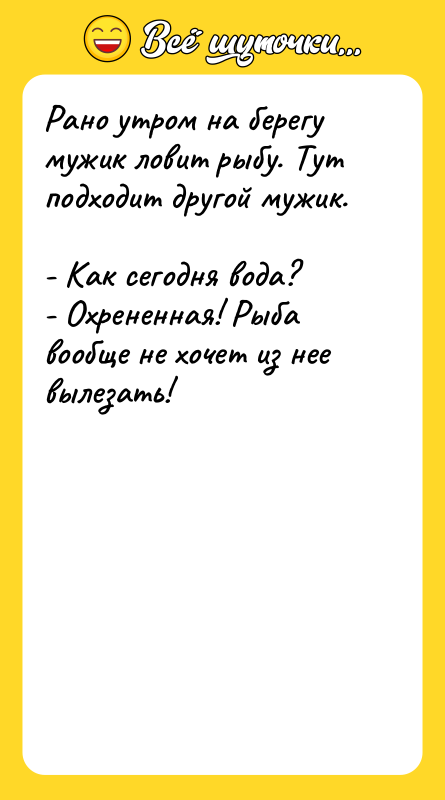 Всё шуточки...

Рано утром на берегу мужик ловит рыбу. Тут подходит другой мужик.

- Как сегодня вода?
- Охрененная! Рыба вообще не хочет из нее вылезать!